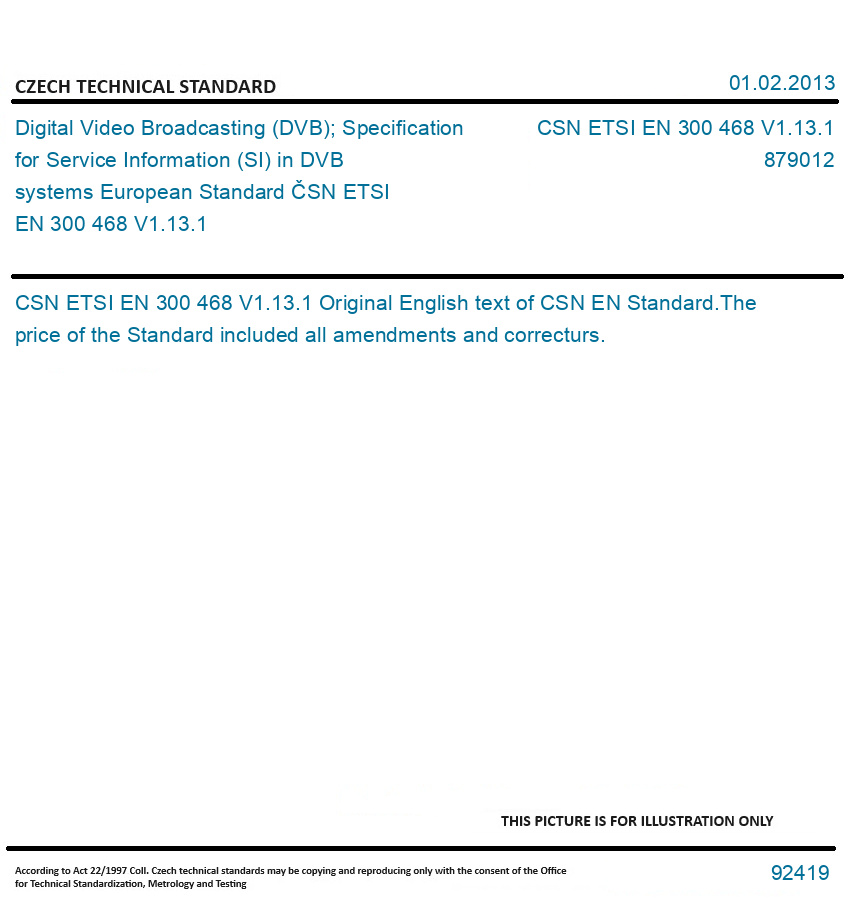 CZECH TECHNICAL STANDARD

01.02.2013

Digital Video Broadcasting (DVB); Specification for Service Information (SI) in DVB systems European Standard ČSN ETSI EN 300 468 V1.13.1

CSN ETSI EN 300 468 V1.13.1
879012

CSN ETSI EN 300 468 V1.13.1 Original English text of CSN EN Standard.The price of the Standard included all amendments and correcturs.

THIS PICTURE IS FOR ILLUSTRATION ONLY

According to Act 22/1997 Coll. Czech technical standards may be copying and reproducing only with the consent of the Office for Technical Standardization, Metrology and Testing

92419